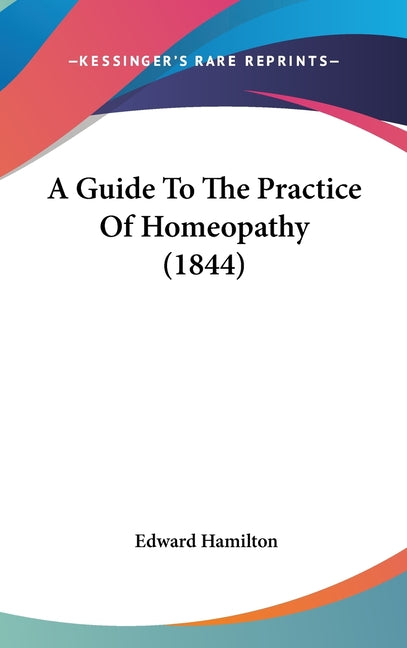 —KESSINGER'S RARE REPRINTS—

A Guide To The Practice Of Homeopathy (1844)

Edward Hamilton